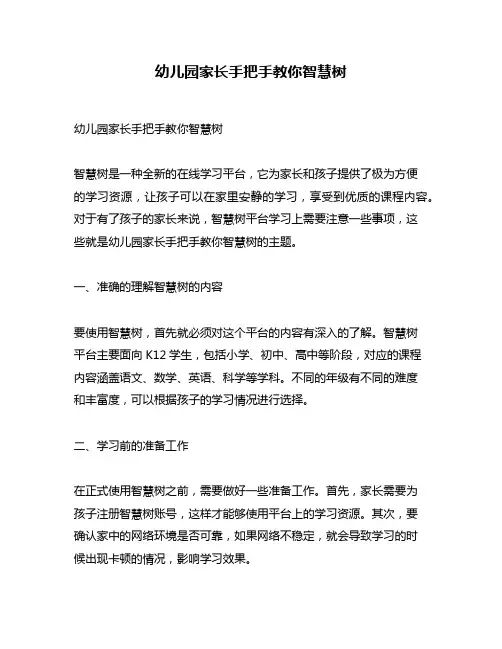 幼儿园家长手把手教你智慧树

幼儿园家长手把手教你智慧树

智慧树是一种全新的在线学习平台，它为家长和孩子提供了极为方便的学习资源，让孩子可以在家里安静的学习，享受到优质的课程内容。对于有了孩子的家长来说，智慧树平台学习上需要注意一些事项，这些就是幼儿园家长手把手教你智慧树的主题。

一、准确的理解智慧树的内容

要使用智慧树，首先就必须对这个平台的内容有深入的了解。智慧树平台主要面向 K12 学生，包括小学、初中、高中等阶段，对应的课程内容涵盖语文、数学、英语、科学等学科。不同的年级有不同的难度和丰富度，可以根据孩子的学习情况进行选择。

二、学习前的准备工作

在正式使用智慧树之前，需要做好一些准备工作。首先，家长需要为孩子注册智慧树账号，这样才能够使用平台上的学习资源。其次，要确认家中的网络环境是否可靠，如果网络不稳定，就会导致学习的时候出现卡顿的情况，影响学习效果。